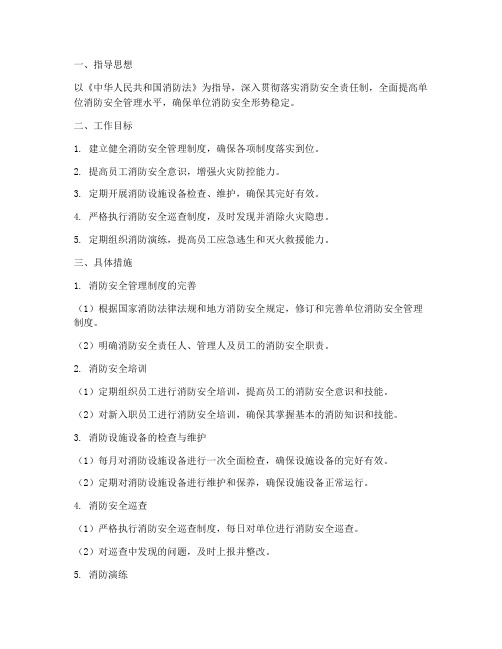 一、指导思想

以《中华人民共和国消防法》为指导，深入贯彻落实消防安全责任制，全面提高单位消防安全管理水平，确保单位消防安全形势稳定。

二、工作目标

1. 建立健全消防安全管理制度，确保各项制度落实到位。

2. 提高员工消防安全意识，增强火灾防控能力。

3. 定期开展消防设施设备检查、维护，确保其完好有效。

4. 严格执行消防安全巡查制度，及时发现并消除火灾隐患。

5. 定期组织消防演练，提高员工应急逃生和灭火救援能力。

三、具体措施

1. 消防安全管理制度的完善

（1）根据国家消防法律法规和地方消防安全规定，修订和完善单位消防安全管理制度。

（2）明确消防安全责任人、管理人及员工的消防安全职责。

2. 消防安全培训

（1）定期组织员工进行消防安全培训，提高员工的消防安全意识和技能。

（2）对新入职员工进行消防安全培训，确保其掌握基本的消防知识和技能。

3. 消防设施设备的检查与维护

（1）每月对消防设施设备进行一次全面检查，确保设施设备的完好有效。

（2）定期对消防设施设备进行维护和保养，确保设施设备正常运行。

4. 消防安全巡查

（1）严格执行消防安全巡查制度，每日对单位进行消防安全巡查。

（2）对巡查中发现的问题，及时上报并整改。

5. 消防演练